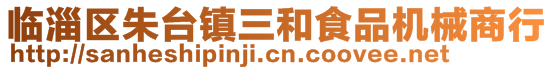 临淄区朱台镇三和食品机械商行
http://sanheshipinji.cn.coovee.net